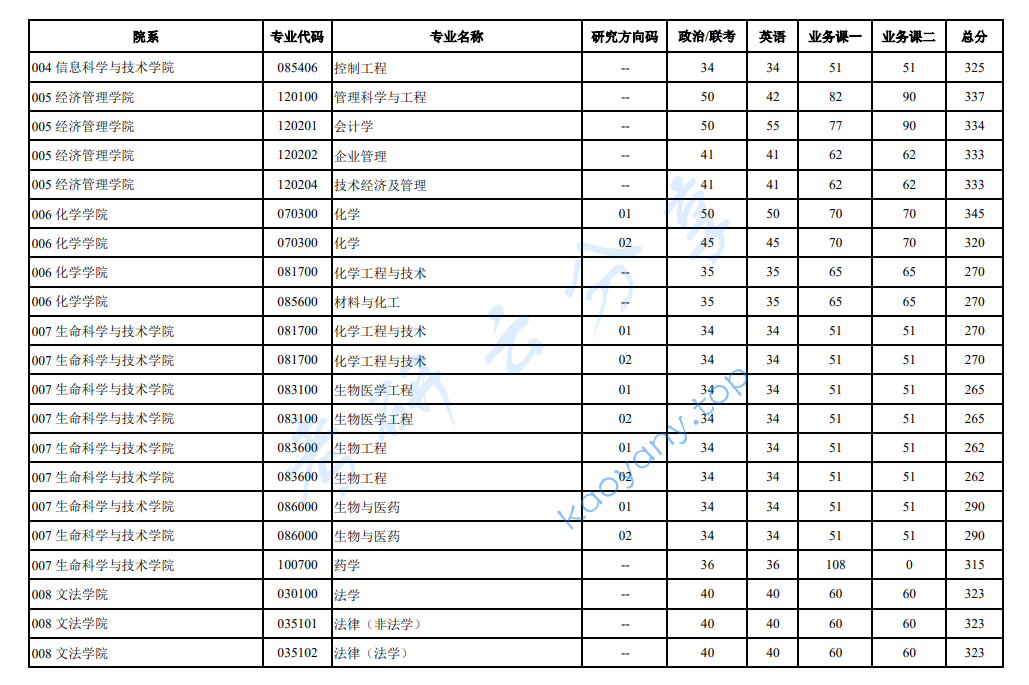 | 院系 | 专业代码 | 专业名称 | 研究方向码 | 政治/联考 | 英语 | 业务课一 | 业务课二 | 总分 |
|---|---|---|---|---|---|---|---|---|
| 004 信息科学与技术学院 | 085406 | 控制工程 | -- | 34 | 34 | 51 | 51 | 325 |
| 005 经济管理学院 | 120100 | 管理科学与工程 | -- | 50 | 42 | 82 | 90 | 337 |
| 005 经济管理学院 | 120201 | 会计学 | -- | 50 | 55 | 77 | 90 | 334 |
| 005 经济管理学院 | 120202 | 企业管理 | -- | 41 | 41 | 62 | 62 | 333 |
| 005 经济管理学院 | 120204 | 技术经济及管理 | -- | 41 | 41 | 62 | 62 | 333 |
| 006 化学学院 | 070300 | 化学 | 01 | 50 | 50 | 70 | 70 | 345 |
| 006 化学学院 | 070300 | 化学 | 02 | 45 | 45 | 70 | 70 | 320 |
| 006 化学学院 | 081700 | 化学工程与技术 | -- | 35 | 35 | 65 | 65 | 270 |
| 006 化学学院 | 085600 | 材料与化工 | -- | 35 | 35 | 65 | 65 | 270 |
| 007 生命科学与技术学院 | 081700 | 化学工程与技术 | 01 | 34 | 34 | 51 | 51 | 270 |
| 007 生命科学与技术学院 | 081700 | 化学工程与技术 | 02 | 34 | 34 | 51 | 51 | 270 |
| 007 生命科学与技术学院 | 083100 | 生物医学工程 | 01 | 34 | 34 | 51 | 51 | 265 |
| 007 生命科学与技术学院 | 083100 | 生物医学工程 | 02 | 34 | 34 | 51 | 51 | 265 |
| 007 生命科学与技术学院 | 083600 | 生物工程 | 01 | 34 | 34 | 51 | 51 | 262 |
| 007 生命科学与技术学院 | 083600 | 生物工程 | 02 | 34 | 34 | 51 | 51 | 262 |
| 007 生命科学与技术学院 | 086000 | 生物与医药 | 01 | 34 | 34 | 51 | 51 | 290 |
| 007 生命科学与技术学院 | 086000 | 生物与医药 | 02 | 34 | 34 | 51 | 51 | 290 |
| 007 生命科学与技术学院 | 100700 | 药学 | -- | 36 | 36 | 108 | 0 | 315 |
| 008 文法学院 | 030100 | 法学 | -- | 40 | 40 | 60 | 60 | 323 |
| 008 文法学院 | 035101 | 法律（非法学） | -- | 40 | 40 | 60 | 60 | 323 |
| 008 文法学院 | 035102 | 法律（法学） | -- | 40 | 40 | 60 | 60 | 323 |

kaoyany.top